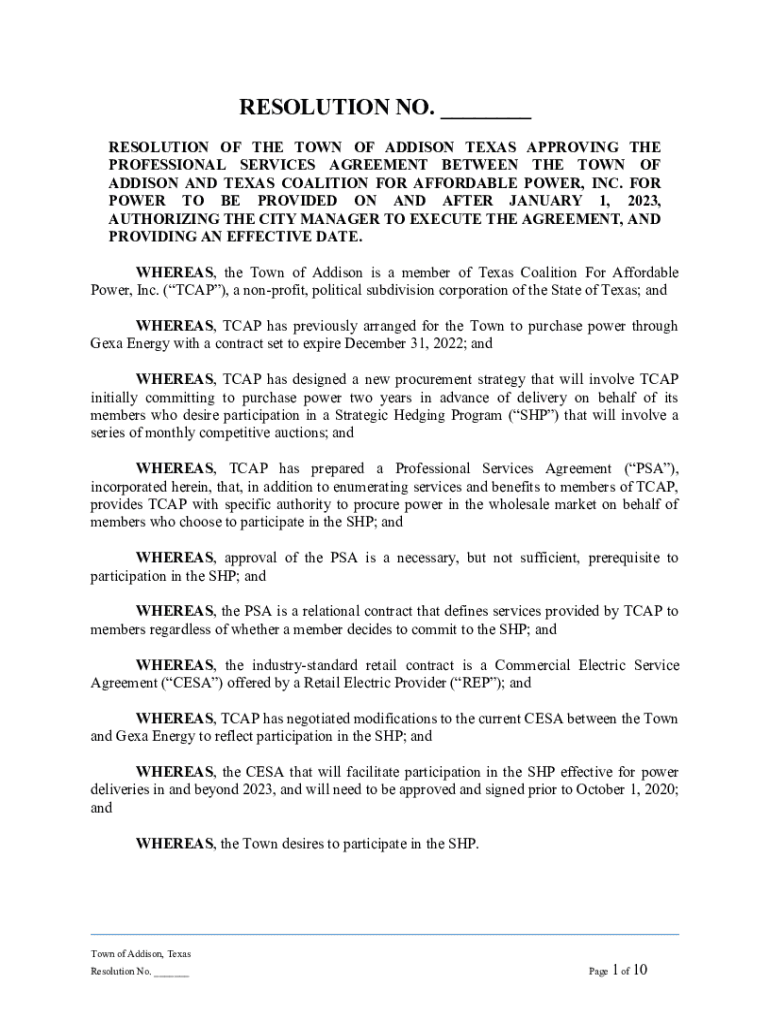 RESOLUTION NO. ________

RESOLUTION OF THE TOWN OF ADDISON TEXAS APPROVING THE PROFESSIONAL SERVICES AGREEMENT BETWEEN THE TOWN OF ADDISON AND TEXAS COALITION FOR AFFORDABLE POWER, INC. FOR POWER TO BE PROVIDED ON AND AFTER JANUARY 1, 2023, AUTHORIZING THE CITY MANAGER TO EXECUTE THE AGREEMENT, AND PROVIDING AN EFFECTIVE DATE.

WHEREAS, the Town of Addison is a member of Texas Coalition For Affordable Power, Inc. (“TCAP”), a non-profit, political subdivision corporation of the State of Texas; and

WHEREAS, TCAP has previously arranged for the Town to purchase power through Gexa Energy with a contract set to expire December 31, 2022; and

WHEREAS, TCAP has designed a new procurement strategy that will involve TCAP initially committing to purchase power two years in advance of delivery on behalf of its members who desire participation in a Strategic Hedging Program (“SHP”) that will involve a series of monthly competitive auctions; and

WHEREAS, TCAP has prepared a Professional Services Agreement (“PSA”), incorporated herein, that, in addition to enumerating services and benefits to members of TCAP, provides TCAP with specific authority to procure power in the wholesale market on behalf of members who choose to participate in the SHP; and

WHEREAS, approval of the PSA is a necessary, but not sufficient, prerequisite to participation in the SHP; and

WHEREAS, the PSA is a relational contract that defines services provided by TCAP to members regardless of whether a member decides to commit to the SHP; and

WHEREAS, the industry-standard retail contract is a Commercial Electric Service Agreement (“CESA”) offered by a Retail Electric Provider (“REP”); and

WHEREAS, TCAP has negotiated modifications to the current CESA between the Town and Gexa Energy to reflect participation in the SHP; and

WHEREAS, the CESA that will facilitate participation in the SHP effective for power deliveries in and beyond 2023, and will need to be approved and signed prior to October 1, 2020; and

WHEREAS, the Town desires to participate in the SHP.

Town of Addison, Texas
Resolution No. ________

Page 1 of 10